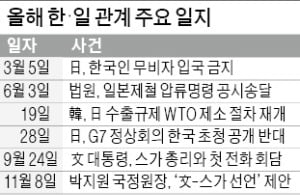 올해 한·일 관계 주요 일지

| 일자 | 사건 |
|---|---|
| 3월 5일 | 日, 한국인 무비자 입국 금지 |
| 6월 3일 | 법원, 일본제철 압류명령 공시송달 |
| 19일 | 韓, 日 수출규제 WTO 제소 절차 재개 |
| 28일 | 日, G7 정상회의 한국 초청 공개 반대 |
| 9월 24일 | 文 대통령, 스가 총리와 첫 전화 회담 |
| 11월 8일 | 박지원 국정원장, '文-스가 선언' 제안 |